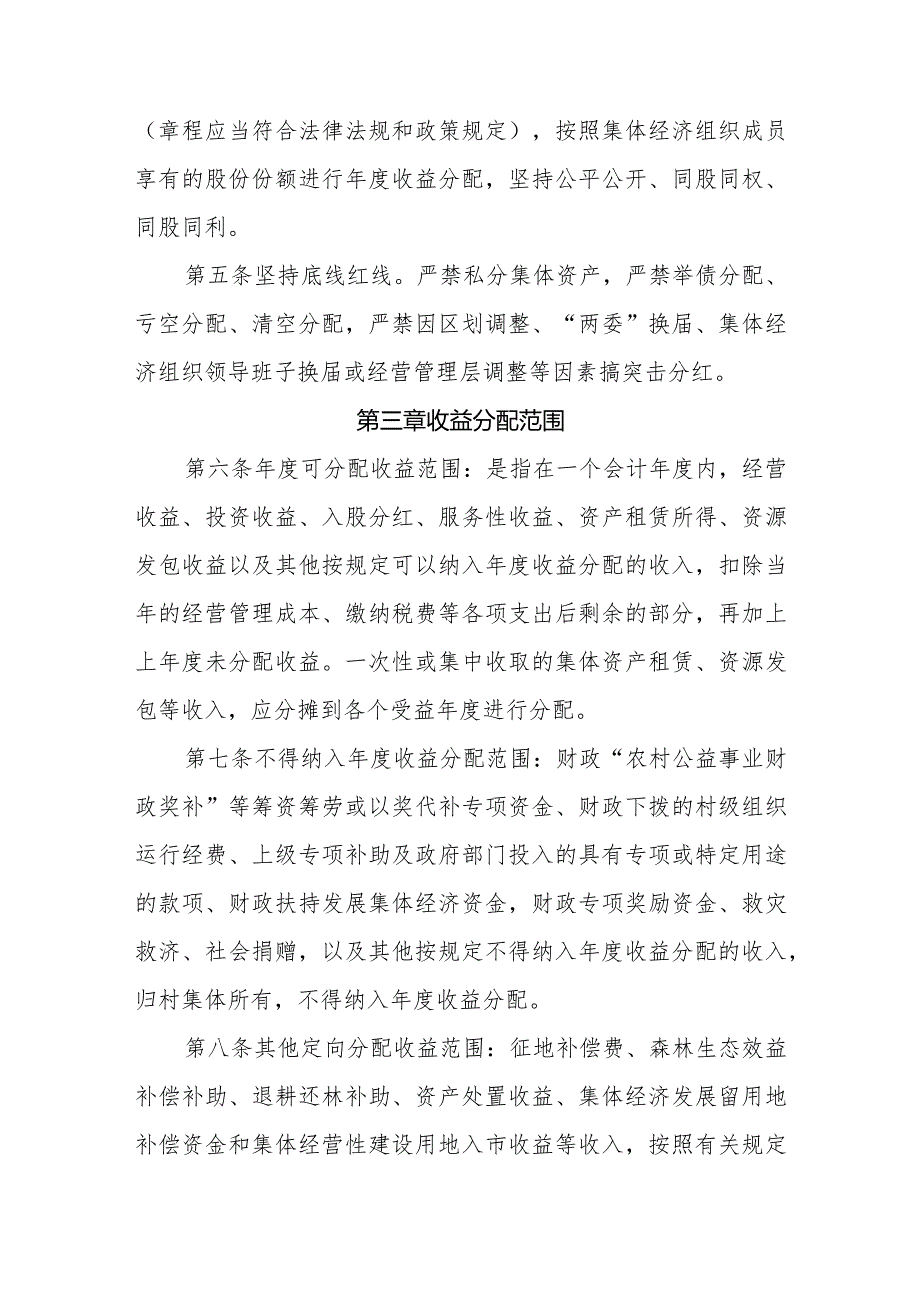 （章程应当符合法律法规和政策规定），按照集体经济组织成员享有的股份份额进行年度收益分配，坚持公平公开、同股同权、同股同利。

第五条坚持底线红线。严禁私分集体资产，严禁举债分配、亏空分配、清空分配，严禁因区划调整、“两委”换届、集体经济组织领导班子换届或经营管理层调整等因素搞突击分红。

第三章收益分配范围

第六条年度可分配收益范围：是指在一个会计年度内，经营收益、投资收益、入股分红、服务性收益、资产租赁所得、资源发包收益以及其他按规定可以纳入年度收益分配的收入，扣除当年的经营管理成本、缴纳税费等各项支出后剩余的部分，再加上上年度未分配收益。一次性或集中收取的集体资产租赁、资源发包等收入，应分摊到各个受益年度进行分配。

第七条不得纳入年度收益分配范围：财政“农村公益事业财政奖补”等筹资筹劳或以奖代补专项资金、财政下拨的村级组织运行经费、上级专项补助及政府部门投入的具有专项或特定用途的款项、财政扶持发展集体经济资金，财政专项奖励资金、救灾救济、社会捐赠，以及其他按规定不得纳入年度收益分配的收入，归村集体所有，不得纳入年度收益分配。

第八条其他定向分配收益范围：征地补偿费、森林生态效益补偿补助、退耕还林补助、资产处置收益、集体经济发展留用地补偿资金和集体经营性建设用地入市收益等收入，按照有关规定